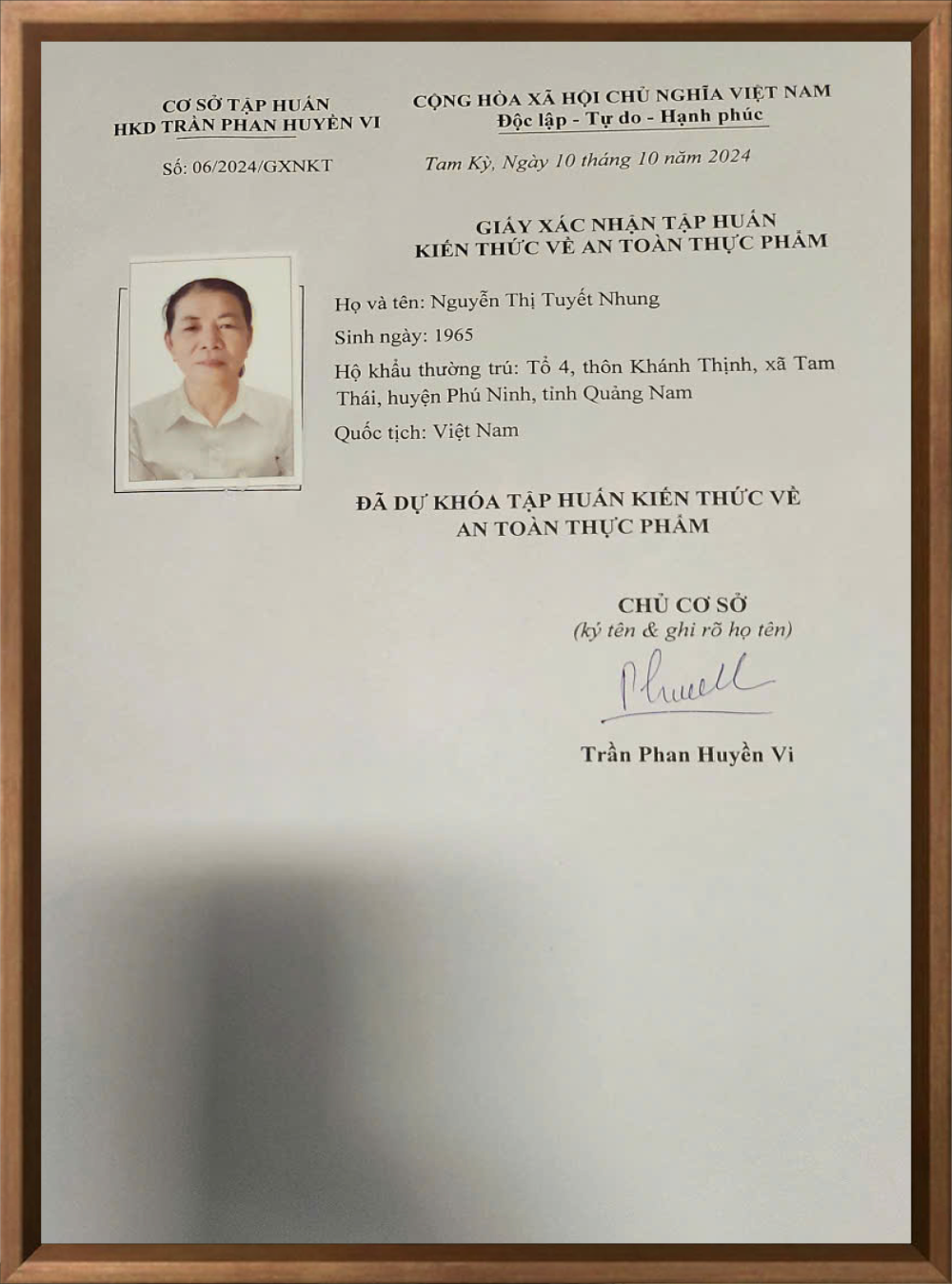 CƠ SỞ TẬP HUẤN
HKD TRẦN PHAN HUYỀN VI

Số: 06/2024/GXNKT

CỘNG HÒA XÃ HỘI CHỦ NGHĨA VIỆT NAM
Độc lập - Tự do - Hạnh phúc

Tam Kỳ, Ngày 10 tháng 10 năm 2024

GIẤY XÁC NHẬN TẬP HUẤN
KIẾN THỨC VỀ AN TOÀN THỰC PHẨM

Họ và tên: Nguyễn Thị Tuyết Nhung

Sinh ngày: 1965

Hộ khẩu thường trú: Tổ 4, thôn Khánh Thịnh, xã Tam Thái, huyện Phú Ninh, tỉnh Quảng Nam

Quốc tịch: Việt Nam

ĐÃ DỰ KHÓA TẬP HUẤN KIẾN THỨC VỀ
AN TOÀN THỰC PHẨM

CHỦ CƠ SỞ
(ký tên & ghi rõ họ tên)

Trần Phan Huyền Vi